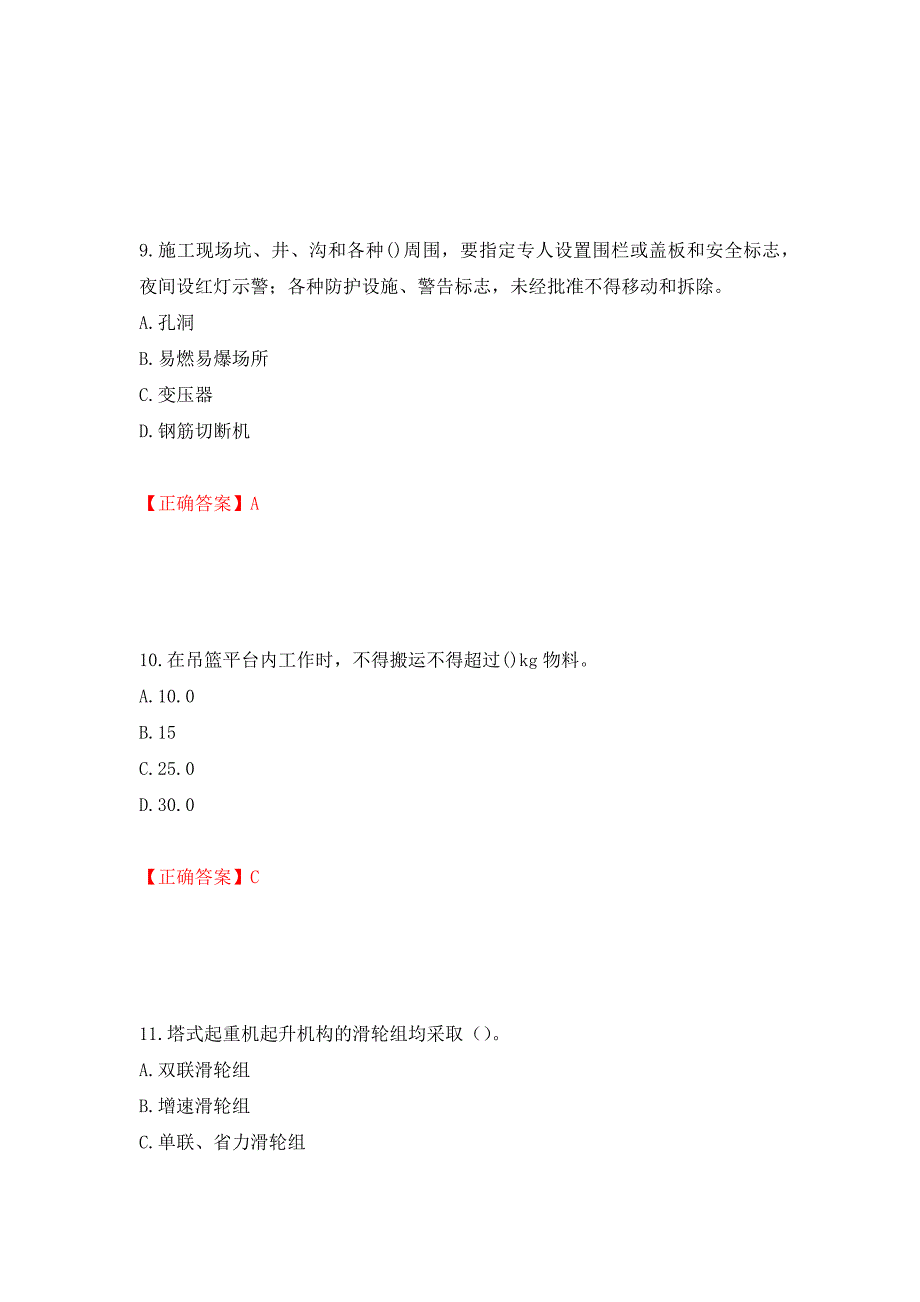 9.施工现场坑、井、沟和各种()周围，要指定专人设置围栏或盖板和安全标志，夜间设红灯示警；各种防护设施、警告标志，未经批准不得移动和拆除。
A.孔洞
B.易燃易爆场所
C.变压器
D.钢筋切断机

【正确答案】A

10.在吊篮平台内工作时，不得搬运不得超过()kg 物料。
A.10.0
B.15
C.25.0
D.30.0

【正确答案】C

11.塔式起重机起升机构的滑轮组均采取（）。
A.双联滑轮组
B.增速滑轮组
C.单联、省力滑轮组